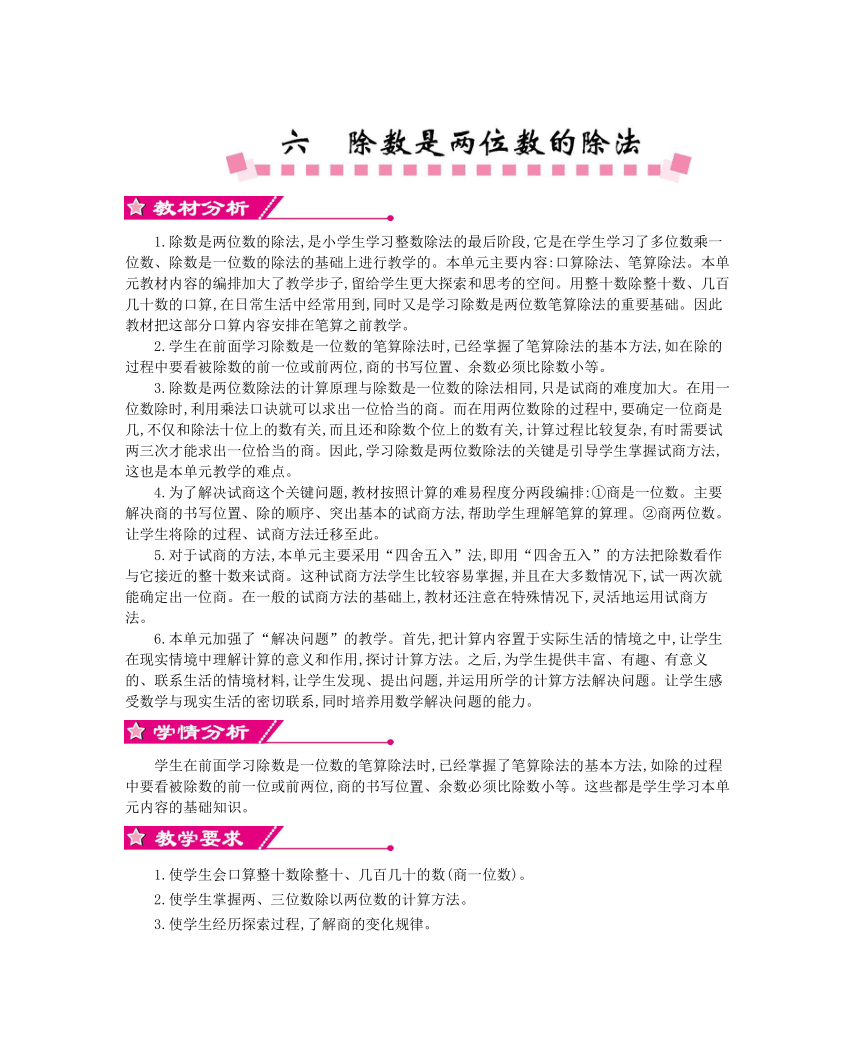 六　除数是两位数的除法

教材分析

1.除数是两位数的除法,是小学生学习整数除法的最后阶段,它是在学生学习了多位数乘一位数、除数是一位数的除法的基础上进行教学的。本单元主要内容:口算除法、笔算除法。本单元教材内容的编排加大了教学步子,留给学生更大探索和思考的空间。用整十数除整十数、几百几十数的口算,在日常生活中经常用到,同时又是学习除数是两位数笔算除法的重要基础。因此教材把这部分口算内容安排在笔算之前教学。

2.学生在前面学习除数是一位数的笔算除法时,已经掌握了笔算除法的基本方法,如在除的过程中要看被除数的前一位或前两位,商的书写位置、余数必须比除数小等。

3.除数是两位数除法的计算原理与除数是一位数的除法相同,只是试商的难度加大。在用一位数除时,利用乘法口诀就可以求出一位恰当的商。而在用两位数除的过程中,要确定一位商是几,不仅和除法十位上的数有关,而且还和除数个位上的数有关,计算过程比较复杂,有时需要试两三次才能求出一位恰当的商。因此,学习除数是两位数除法的关键是引导学生掌握试商方法,这也是本单元教学的难点。

4.为了解决试商这个关键问题,教材按照计算的难易程度分两段编排:①商是一位数。主要解决商的书写位置、除的顺序、突出基本的试商方法,帮助学生理解笔算的算理。②商两位数。让学生将除的过程、试商方法迁移至此。

5.对于试商的方法,本单元主要采用“四舍五入”法,即用“四舍五入”的方法把除数看作与它接近的整十数来试商。这种试商方法学生比较容易掌握,并且在大多数情况下,试一两次就能确定出一位商。在一般的试商方法的基础上,教材还注意在特殊情况下,灵活地运用试商方法。

6.本单元加强了“解决问题”的教学。首先,把计算内容置于实际生活的情境之中,让学生在现实情境中理解计算的意义和作用,探讨计算方法。之后,为学生提供丰富、有趣、有意义的、联系生活的情境材料,让学生发现、提出问题,并运用所学的计算方法解决问题。让学生感受数学与现实生活的密切联系,同时培养用数学解决问题的能力。

学情分析

学生在前面学习除数是一位数的笔算除法时,已经掌握了笔算除法的基本方法,如除的过程中要看被除数的前一位或前两位,商的书写位置、余数必须比除数小等。这些都是学生学习本单元内容的基础知识。

教学要求

1.使学生会口算整十数除整十、几百几十的数(商一位数)。

2.使学生掌握两、三位数除以两位数的计算方法。

3.使学生经历探索过程,了解商的变化规律。